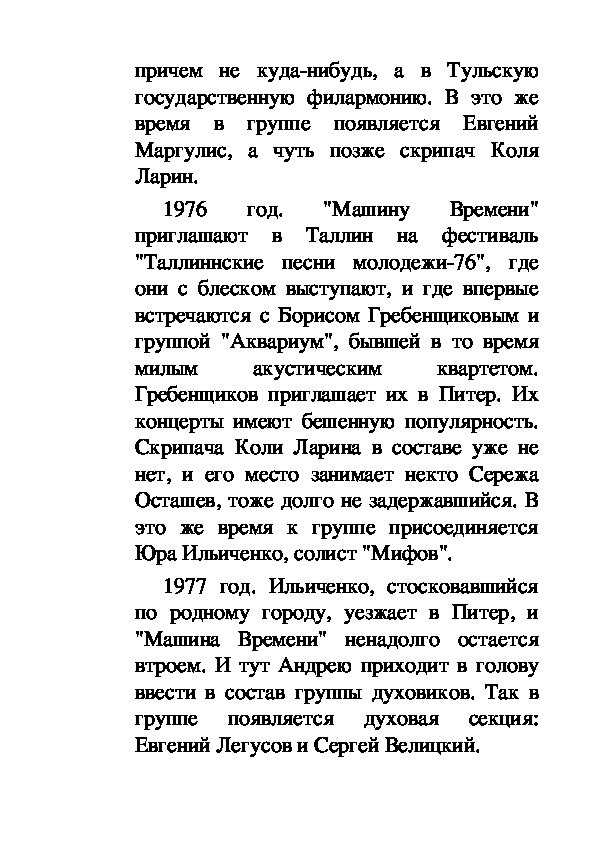 причем не куда-нибудь, а в Тульскую государственную филармонию. В это же время в группе появляется Евгений Маргулис, а чуть позже скрипач Коля Ларин.

1976 год. "Машину Времени" приглашают в Таллин на фестиваль "Таллиннские песни молодежи-76", где они с блеском выступают, и где впервые встречаются с Борисом Гребенщиковым и группой "Аквариум", бывшей в то время милым акустическим квартетом. Гребенщиков приглашает их в Питер. Их концерты имеют бешенную популярность. Скрипача Коли Ларина в составе уже не нет, и его место занимает некто Сережа Осташев, тоже долго не задержавшийся. В это же время к группе присоединяется Юра Ильиченко, солист "Мифов".

1977 год. Ильиченко, стосковавшийся по родному городу, уезжает в Питер, и "Машина Времени" ненадолго остается втроем. И тут Андрею приходит в голову ввести в состав группы духовиков. Так в группе появляется духовая секция: Евгений Легусов и Сергей Велицкий.